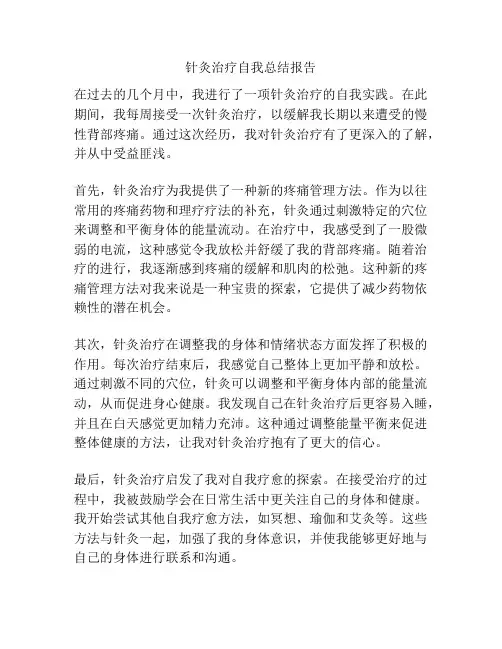 针灸治疗自我总结报告

在过去的几个月中，我进行了一项针灸治疗的自我实践。在此期间，我每周接受一次针灸治疗，以缓解我长期以来遭受的慢性背部疼痛。通过这次经历，我对针灸治疗有了更深入的了解，并从中受益匪浅。

首先，针灸治疗为我提供了一种新的疼痛管理方法。作为以往常用的疼痛药物和理疗疗法的补充，针灸通过刺激特定的穴位来调整和平衡身体的能量流动。在治疗中，我感受到了一股微弱的电流，这种感觉令我放松并舒缓了我的背部疼痛。随着治疗的进行，我逐渐感到疼痛的缓解和肌肉的松弛。这种新的疼痛管理方法对我来说是一种宝贵的探索，它提供了减少药物依赖性的潜在机会。

其次，针灸治疗在调整我的身体和情绪状态方面发挥了积极的作用。每次治疗结束后，我感觉自己整体上更加平静和放松。通过刺激不同的穴位，针灸可以调整和平衡身体内部的能量流动，从而促进身心健康。我发现自己在针灸治疗后更容易入睡，并且在白天感觉更加精力充沛。这种通过调整能量平衡来促进整体健康的方法，让我对针灸治疗抱有了更大的信心。

最后，针灸治疗启发了我对自我疗愈的探索。在接受治疗的过程中，我被鼓励学会在日常生活中更关注自己的身体和健康。我开始尝试其他自我疗愈方法，如冥想、瑜伽和艾灸等。这些方法与针灸一起，加强了我的身体意识，并使我能够更好地与自己的身体进行联系和沟通。